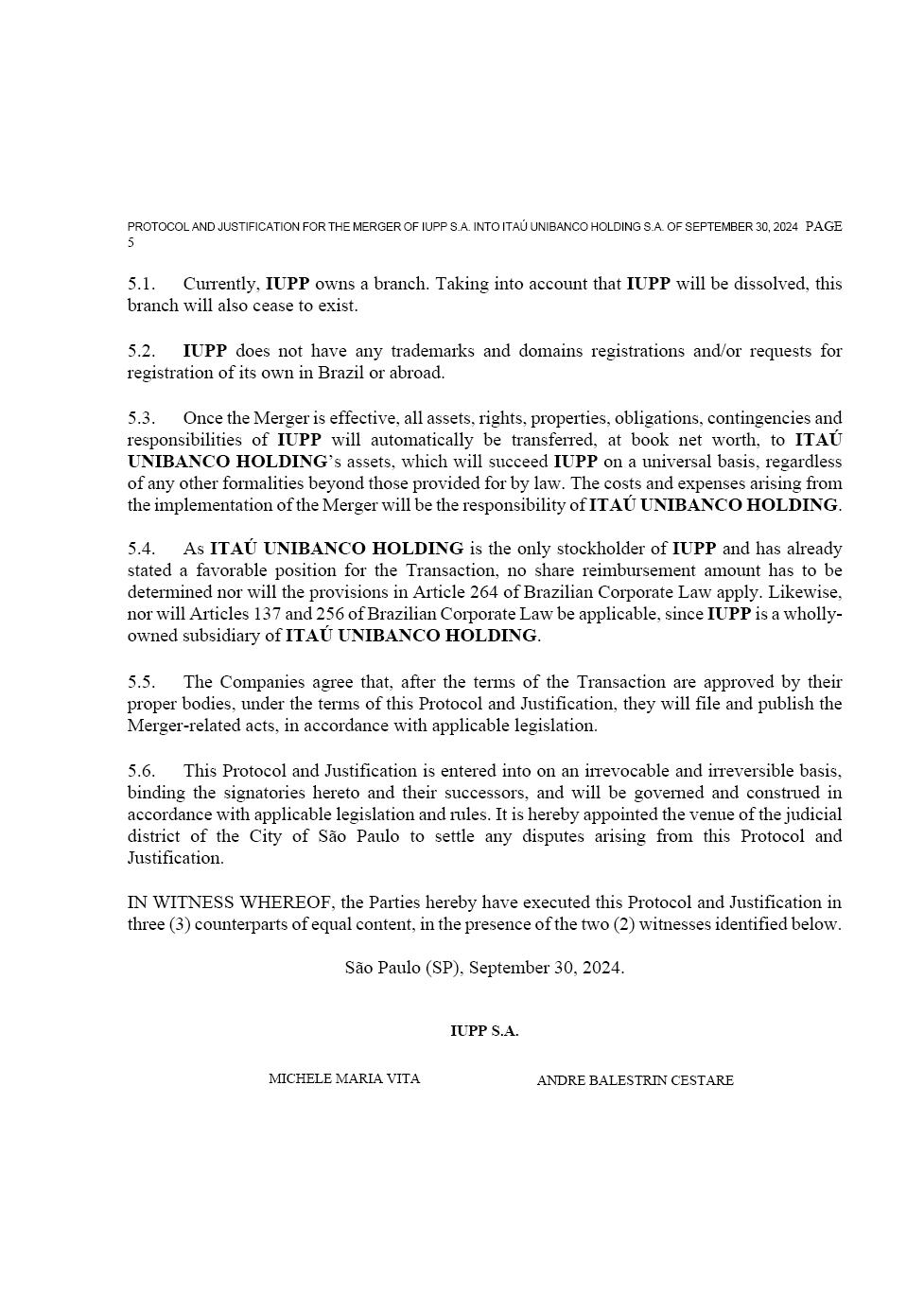 PROTOCOL AND JUSTIFICATION FOR THE MERGER OF IUPP S.A. INTO ITAÚ UNIBANCO HOLDING S.A. OF SEPTEMBER 30, 2024 PAGE 5

5.1. Currently, IUPP owns a branch. Taking into account that IUPP will be dissolved, this branch will also cease to exist.

5.2. IUPP does not have any trademarks and domains registrations and/or requests for registration of its own in Brazil or abroad.

5.3. Once the Merger is effective, all assets, rights, properties, obligations, contingencies and responsibilities of IUPP will automatically be transferred, at book net worth, to ITAÚ UNIBANCO HOLDING's assets, which will succeed IUPP on a universal basis, regardless of any other formalities beyond those provided for by law. The costs and expenses arising from the implementation of the Merger will be the responsibility of ITAÚ UNIBANCO HOLDING.

5.4. As ITAÚ UNIBANCO HOLDING is the only stockholder of IUPP and has already stated a favorable position for the Transaction, no share reimbursement amount has to be determined nor will the provisions in Article 264 of Brazilian Corporate Law apply. Likewise, nor will Articles 137 and 256 of Brazilian Corporate Law be applicable, since IUPP is a wholly-owned subsidiary of ITAÚ UNIBANCO HOLDING.

5.5. The Companies agree that, after the terms of the Transaction are approved by their proper bodies, under the terms of this Protocol and Justification, they will file and publish the Merger-related acts, in accordance with applicable legislation.

5.6. This Protocol and Justification is entered into on an irrevocable and irreversible basis, binding the signatories hereto and their successors, and will be governed and construed in accordance with applicable legislation and rules. It is hereby appointed the venue of the judicial district of the City of São Paulo to settle any disputes arising from this Protocol and Justification.

IN WITNESS WHEREOF, the Parties hereby have executed this Protocol and Justification in three (3) counterparts of equal content, in the presence of the two (2) witnesses identified below.

São Paulo (SP), September 30, 2024.

IUPP S.A.

MICHELE MARIA VITA

ANDRE BALESTRIN CESTARE